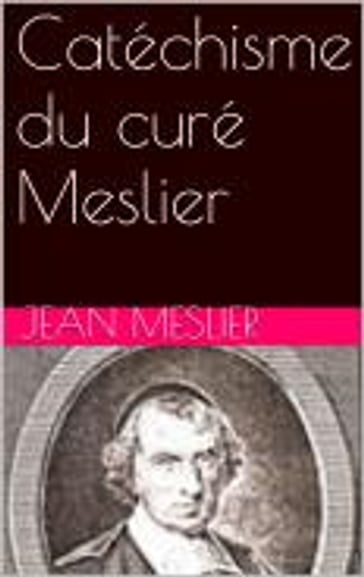 Catéchisme du curé Meslier

JEAN MESLIER